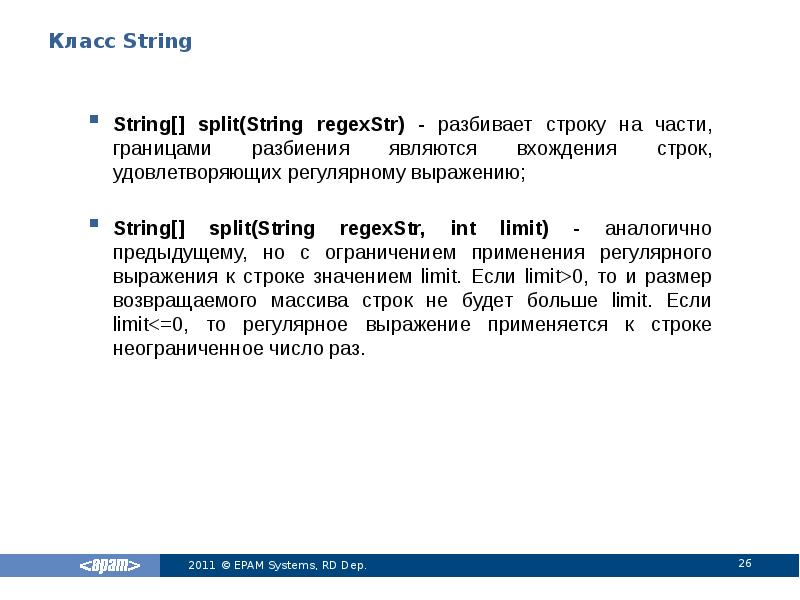 Класс String

String[] split(String regexStr) - разбивает строку на части, границами разбиения являются вхождения строк, удовлетворяющих регулярному выражению;

String[] split(String regexStr, int limit) - аналогично предыдущему, но с ограничением применения регулярного выражения к строке значением limit. Если limit>0, то и размер возвращаемого массива строк не будет больше limit. Если limit<=0, то регулярное выражение применяется к строке неограниченное число раз.

<epam>

2011 © EPAM Systems, RD Dep.

26